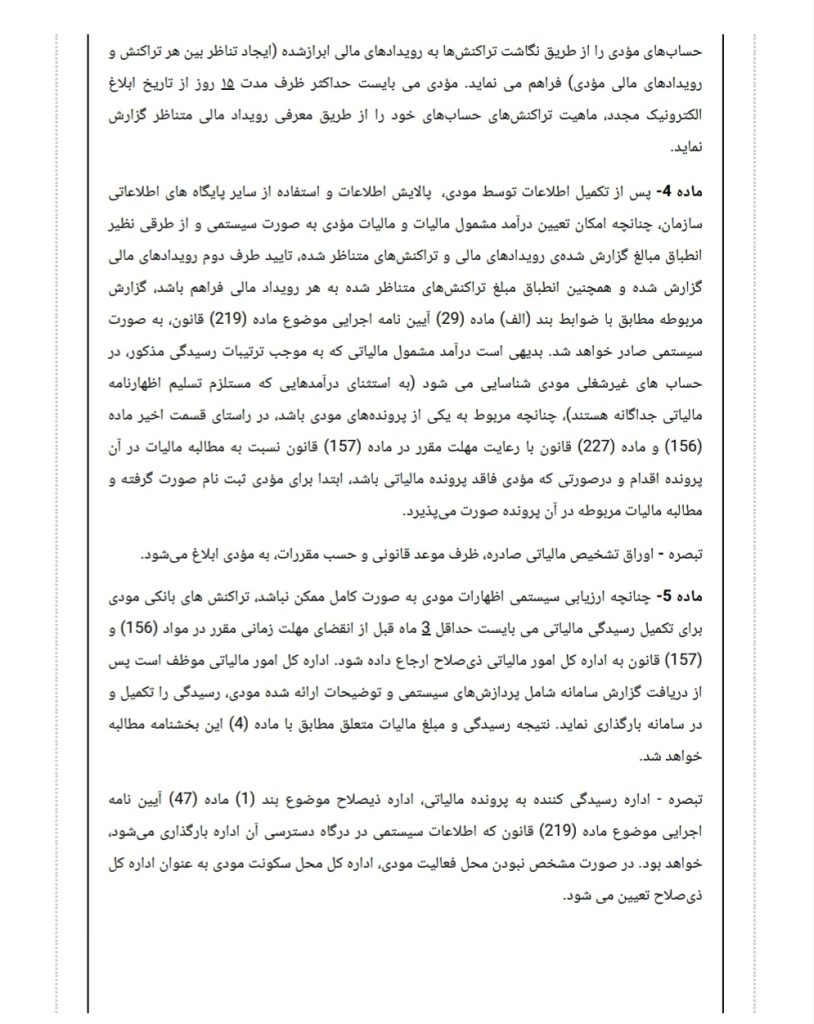 حساب‌های مؤدی را از طریق نگاشت تراکنش‌ها به رویدادهای مالی ابرازشده (ایجاد تناظر بین هر تراکنش و رویدادهای مالی مؤدی) فراهم می نماید. مؤدی می بایست حداکثر ظرف مدت 15 روز از تاریخ ابلاغ الکترونیک مجدد، ماهیت تراکنش‌های حساب‌های خود را از طریق معرفی رویداد مالی متناظر گزارش نماید.

ماده 4- پس از تکمیل اطلاعات توسط مودی، پالایش اطلاعات و استفاده از سایر پایگاه های اطلاعاتی سازمان، چنانچه امکان تعیین درآمد مشمول مالیات و مالیات مؤدی به صورت سیستمی و از طرقی نظیر انطباق مبالغ گزارش شده‌ی رویدادهای مالی و تراکنش‌های متناظر شده، تایید طرف دوم رویدادهای مالی گزارش شده و همچنین انطباق مبلغ تراکنش‌های متناظر شده به هر رویداد مالی فراهم باشد، گزارش مربوطه مطابق با ضوابط بند (الف) ماده (29) آیین نامه اجرایی موضوع ماده (219) قانون، به صورت سیستمی صادر خواهد شد. بدیهی است درآمد مشمول مالیاتی که به موجب ترتیبات رسیدگی مذکور، در حساب های غیرشغلی مودی شناسایی می شود (به استثنای درآمدهایی که مستلزم تسلیم اظهارنامه مالیاتی جداگانه هستند)، چنانچه مربوط به یکی از پرونده‌های مودی باشد، در راستای قسمت اخیر ماده (156) و ماده (227) قانون با رعایت مهلت مقرر در ماده (157) قانون نسبت به مطالبه مالیات در آن پرونده اقدام و درصورتی که مؤدی فاقد پرونده مالیاتی باشد، ابتدا برای مؤدی ثبت نام صورت گرفته و مطالبه مالیات مربوطه در آن پرونده صورت می‌پذیرد.

تبصره - اوراق تشخیص مالیاتی صادره، ظرف موعد قانونی و حسب مقررات، به مؤدی ابلاغ می‌شود.

ماده 5- چنانچه ارزیابی سیستمی اظهارات مودی به صورت کامل ممکن نباشد، تراکنش های بانکی مودی برای تکمیل رسیدگی مالیاتی می بایست حداقل 3 ماه قبل از انقضای مهلت زمانی مقرر در مواد (156) و (157) قانون به اداره کل امور مالیاتی ذی‌صلاح ارجاع داده شود. اداره کل امور مالیاتی موظف است پس از دریافت گزارش سامانه شامل پردازش‌های سیستمی و توضیحات ارائه شده مودی، رسیدگی را تکمیل و در سامانه بارگذاری نماید. نتیجه رسیدگی و مبلغ مالیات متعلق مطابق با ماده (4) این بخشنامه مطالبه خواهد شد.

تبصره - اداره رسیدگی کننده به پرونده مالیاتی، اداره ذیصلاح موضوع بند (1) ماده (47) آیین نامه اجرایی موضوع ماده (219) قانون که اطلاعات سیستمی در درگاه دسترسی آن اداره بارگذاری می‌شود، خواهد بود. در صورت مشخص نبودن محل فعالیت مودی، اداره کل محل سکونت مودی به عنوان اداره کل ذی‌صلاح تعیین می شود.